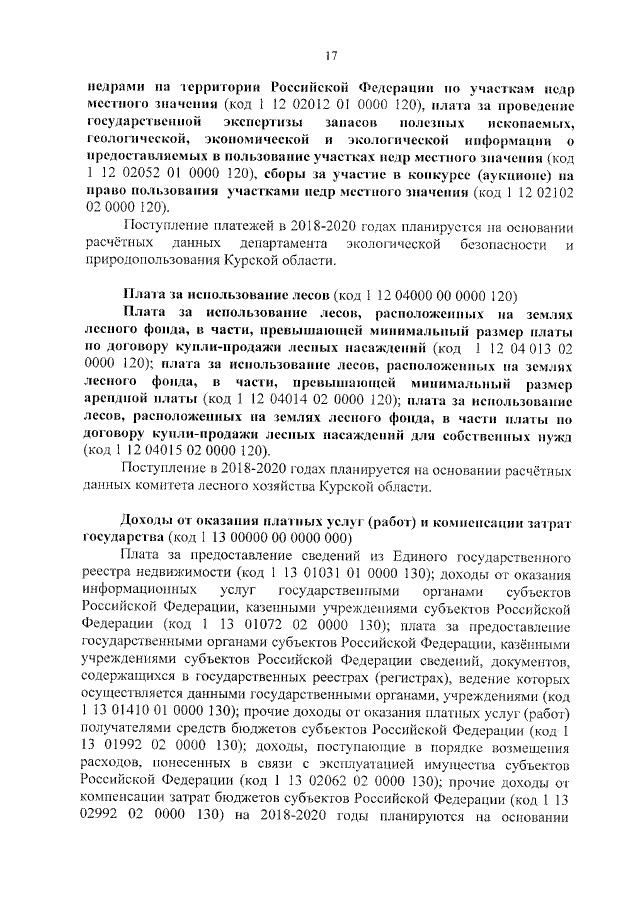 17

недрами на территории Российской Федерации по участкам недр местного значения (код 1 12 02012 01 0000 120), плата за проведение государственной экспертизы запасов полезных ископаемых, геологической, экономической и экологической информации о предоставляемых в пользование участках недр местного значения (код 1 12 02052 01 0000 120), сборы за участие в конкурсе (аукционе) на право пользования участками недр местного значения (код 1 12 02102 02 0000 120).

Поступление платежей в 2018-2020 годах планируется на основании расчётных данных департамента экологической безопасности и природопользования Курской области.

Плата за использование лесов (код 1 12 04000 00 0000 120)

Плата за использование лесов, расположенных на землях лесного фонда, в части, превышающей минимальный размер платы по договору купли-продажи лесных насаждений (код 1 12 04 013 02 0000 120); плата за использование лесов, расположенных на землях лесного фонда, в части, превышающей минимальный размер арендной платы (код 1 12 04014 02 0000 120); плата за использование лесов, расположенных на землях лесного фонда, в части платы по договору купли-продажи лесных насаждений для собственных нужд (код 1 12 04015 02 0000 120).

Поступление в 2018-2020 годах планируется на основании расчётных данных комитета лесного хозяйства Курской области.

Доходы от оказания платных услуг (работ) и компенсации затрат государства (код 1 13 00000 00 0000 000)

Плата за предоставление сведений из Единого государственного реестра недвижимости (код 1 13 01031 01 0000 130); доходы от оказания информационных услуг государственными органами субъектов Российской Федерации, казенными учреждениями субъектов Российской Федерации (код 1 13 01072 02 0000 130); плата за предоставление государственными органами субъектов Российской Федерации, казёнными учреждениями субъектов Российской Федерации сведений, документов, содержащихся в государственных реестрах (регистрах), ведение которых осуществляется данными государственными органами, учреждениями (код 1 13 01410 01 0000 130); прочие доходы от оказания платных услуг (работ) получателями средств бюджетов субъектов Российской Федерации (код 1 13 01992 02 0000 130); доходы, поступающие в порядке возмещения расходов, понесенных в связи с эксплуатацией имущества субъектов Российской Федерации (код 1 13 02062 02 0000 130); прочие доходы от компенсации затрат бюджетов субъектов Российской Федерации (код 1 13 02992 02 0000 130) на 2018-2020 годы планируются на основании